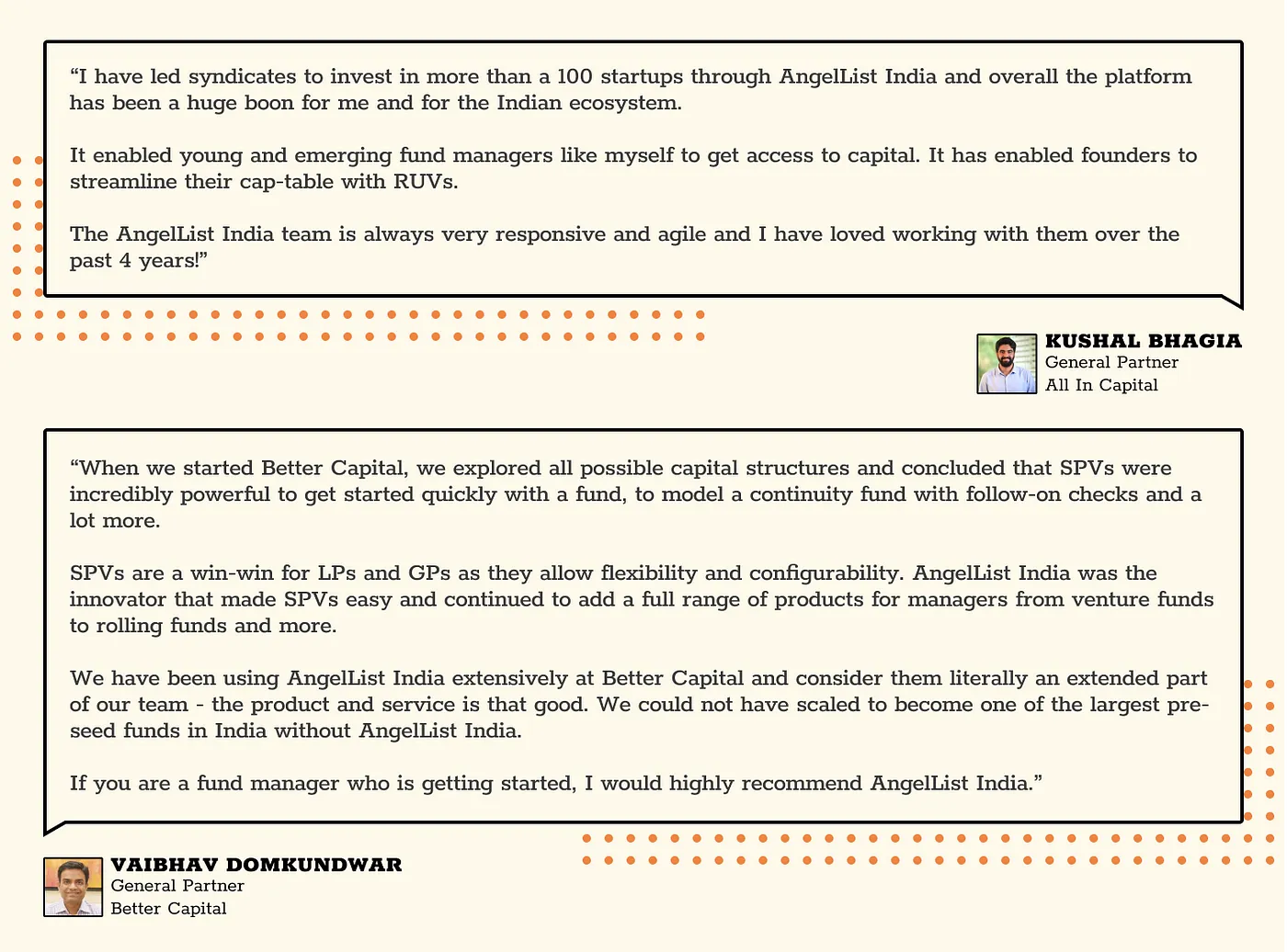 “I have led syndicates to invest in more than a 100 startups through AngelList India and overall the platform has been a huge boon for me and for the Indian ecosystem.

It enabled young and emerging fund managers like myself to get access to capital. It has enabled founders to streamline their cap-table with RUVs.

The AngelList India team is always very responsive and agile and I have loved working with them over the past 4 years!”

KUSHAL BHAGIA
General Partner
All In Capital

“When we started Better Capital, we explored all possible capital structures and concluded that SPVs were incredibly powerful to get started quickly with a fund, to model a continuity fund with follow-on checks and a lot more.

SPVs are a win-win for LPs and GPs as they allow flexibility and configurability. AngelList India was the innovator that made SPVs easy and continued to add a full range of products for managers from venture funds to rolling funds and more.

We have been using AngelList India extensively at Better Capital and consider them literally an extended part of our team - the product and service is that good. We could not have scaled to become one of the largest pre-seed funds in India without AngelList India.

If you are a fund manager who is getting started, I would highly recommend AngelList India.”

VAIBHAV DOMKUNDWAR
General Partner
Better Capital